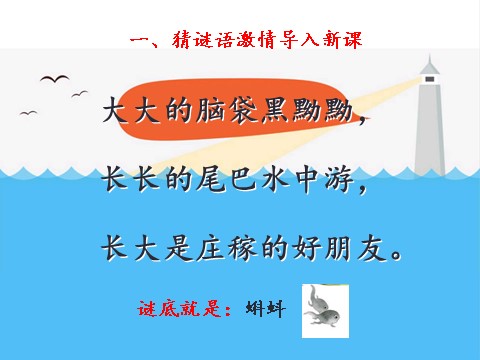 一、猜谜语激情导入新课

大大的脑袋黑黝黝，

长长的尾巴水中游，

长大是庄稼的好朋友。

谜底就是：蝌蚪